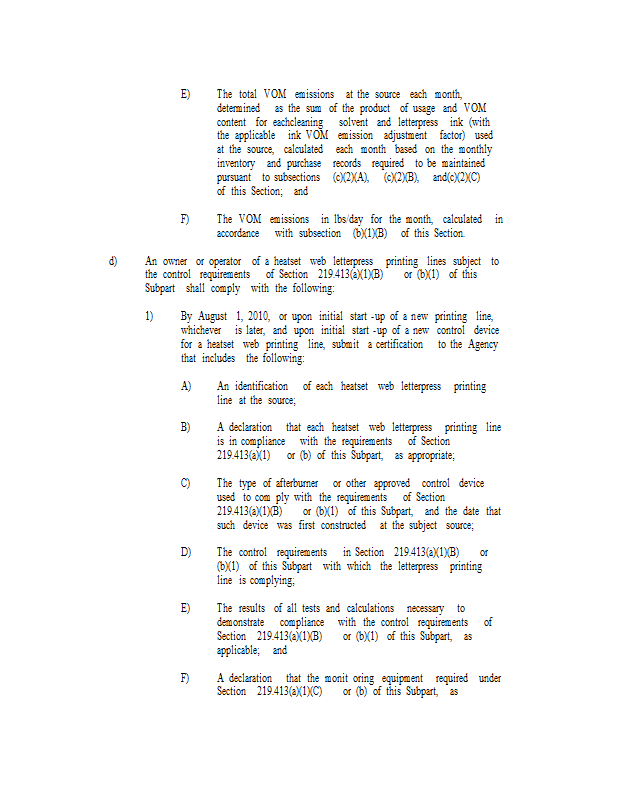 E) The total VOM emissions at the source each month, determined as the sum of the product of usage and VOM content for eachcleaning solvent and letterpress ink (with the applicable ink VOM emission adjustment factor) used at the source, calculated each month based on the monthly inventory and purchase records required to be maintained pursuant to subsections (c)(2)(A), (c)(2)(B), and(c)(2)(C) of this Section; and

F) The VOM emissions in lbs/day for the month, calculated in accordance with subsection (b)(1)(B) of this Section.

d) An owner or operator of a heatset web letterpress printing lines subject to the control requirements of Section 219.413(a)(1)(B) or (b)(1) of this Subpart shall comply with the following:

1) By August 1, 2010, or upon initial start -up of a new printing line, whichever is later, and upon initial start -up of a new control device for a heatset web printing line, submit a certification to the Agency that includes the following:

A) An identification of each heatset web letterpress printing line at the source;

B) A declaration that each heatset web letterpress printing line is in compliance with the requirements of Section 219.413(a)(1) or (b) of this Subpart, as appropriate;

C) The type of afterburner or other approved control device used to com ply with the requirements of Section 219.413(a)(1)(B) or (b)(1) of this Subpart, and the date that such device was first constructed at the subject source;

D) The control requirements in Section 219.413(a)(1)(B) or (b)(1) of this Subpart with which the letterpress printing line is complying;

E) The results of all tests and calculations necessary to demonstrate compliance with the control requirements of Section 219.413(a)(1)(B) or (b)(1) of this Subpart, as applicable; and

F) A declaration that the monit oring equipment required under Section 219.413(a)(1)(C) or (b) of this Subpart, as